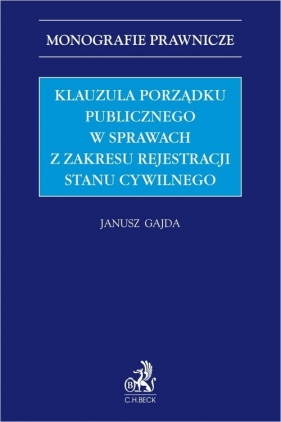 MONOGRAFIE PRAWNICZE

KLAUZULA PORZĄDKU PUBLICZNEGO W SPRAWACH Z ZAKRESU REJESTRACJI STANU CYWILNEGO

JANUSZ GAJDA

B

C.H.BECK